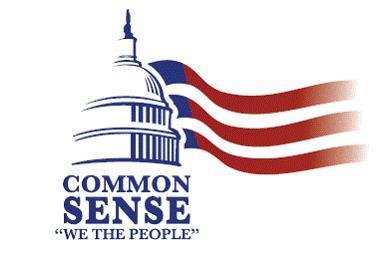 COMMON
SENSE
“WE THE PEOPLE”